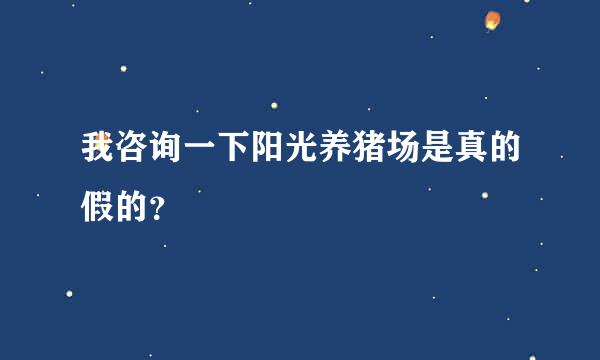 我咨询一下阳光养猪场是真的假的？